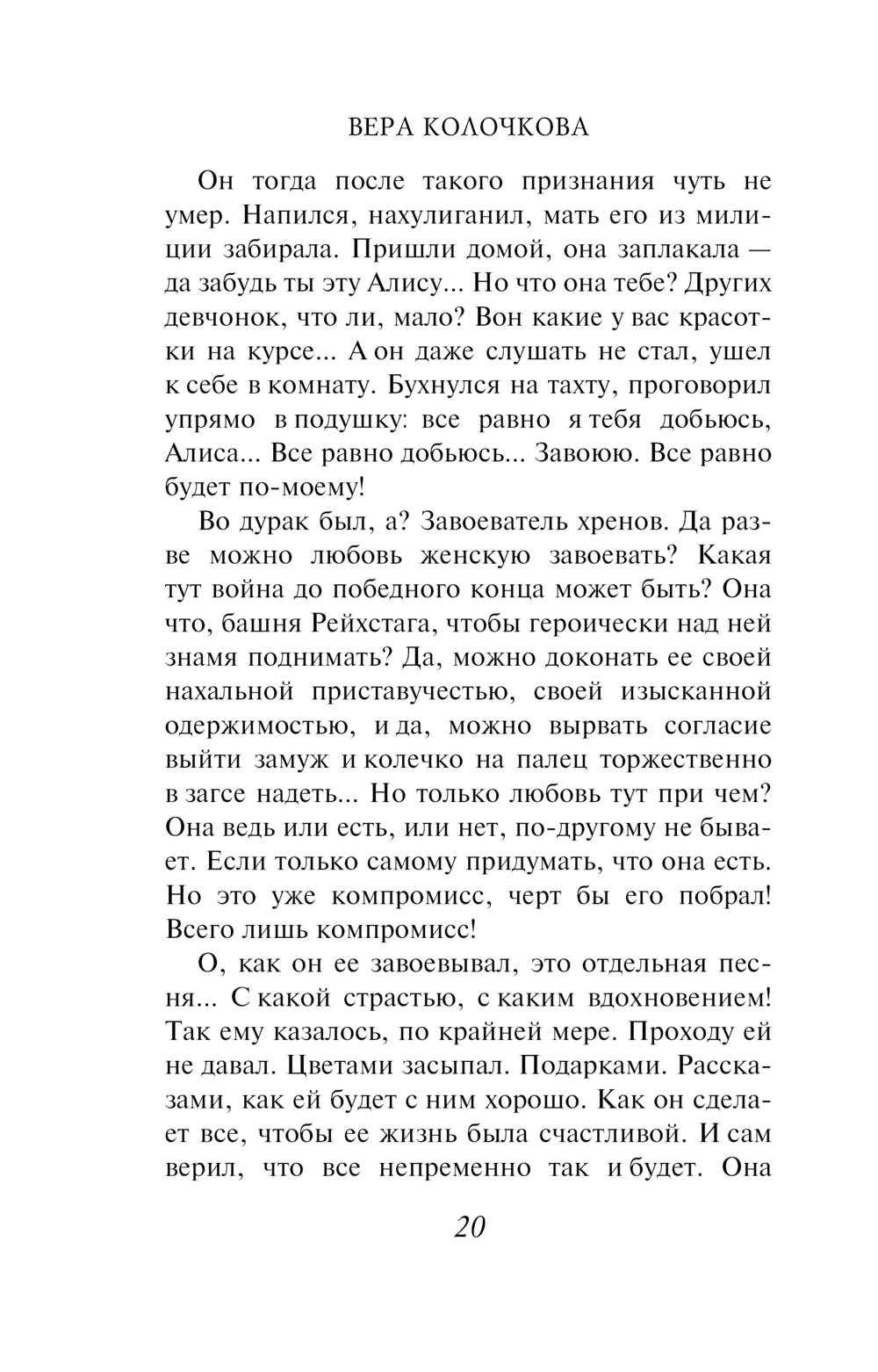 ВЕРА КОЛОЧКОВА

Он тогда после такого признания чуть не умер. Напился, нахулиганил, мать его из милиции забирала. Пришли домой, она заплакала — да забудь ты эту Алису... Но что она тебе? Других девчонок, что ли, мало? Вон какие у вас красотки на курсе... А он даже слушать не стал, ушел к себе в комнату. Бухнулся на тахту, проговорил упрямо в подушку: все равно я тебя добьюсь, Алиса... Все равно добьюсь... Завоюю. Все равно будет по-моему!

Во дурак был, а? Завоеватель хренов. Да разве можно любовь женскую завоевать? Какая тут война до победного конца может быть? Она что, башня Рейхстага, чтобы героически над ней знамя поднимать? Да, можно доконать ее своей нахальной приставучестью, своей изысканной одержимостью, и да, можно вырвать согласие выйти замуж и колечко на палец торжественно в загсе надеть... Но только любовь тут при чем? Она ведь или есть, или нет, по-другому не бывает. Если только самому придумать, что она есть. Но это уже компромисс, черт бы его побрал! Всего лишь компромисс!

О, как он ее завоевывал, это отдельная песня... С какой страстью, с каким вдохновением! Так ему казалось, по крайней мере. Проходу ей не давал. Цветами засыпал. Подарками. Рассказами, как ей будет с ним хорошо. Как он сделает все, чтобы ее жизнь была счастливой. И сам верил, что все непременно так и будет. Она

20